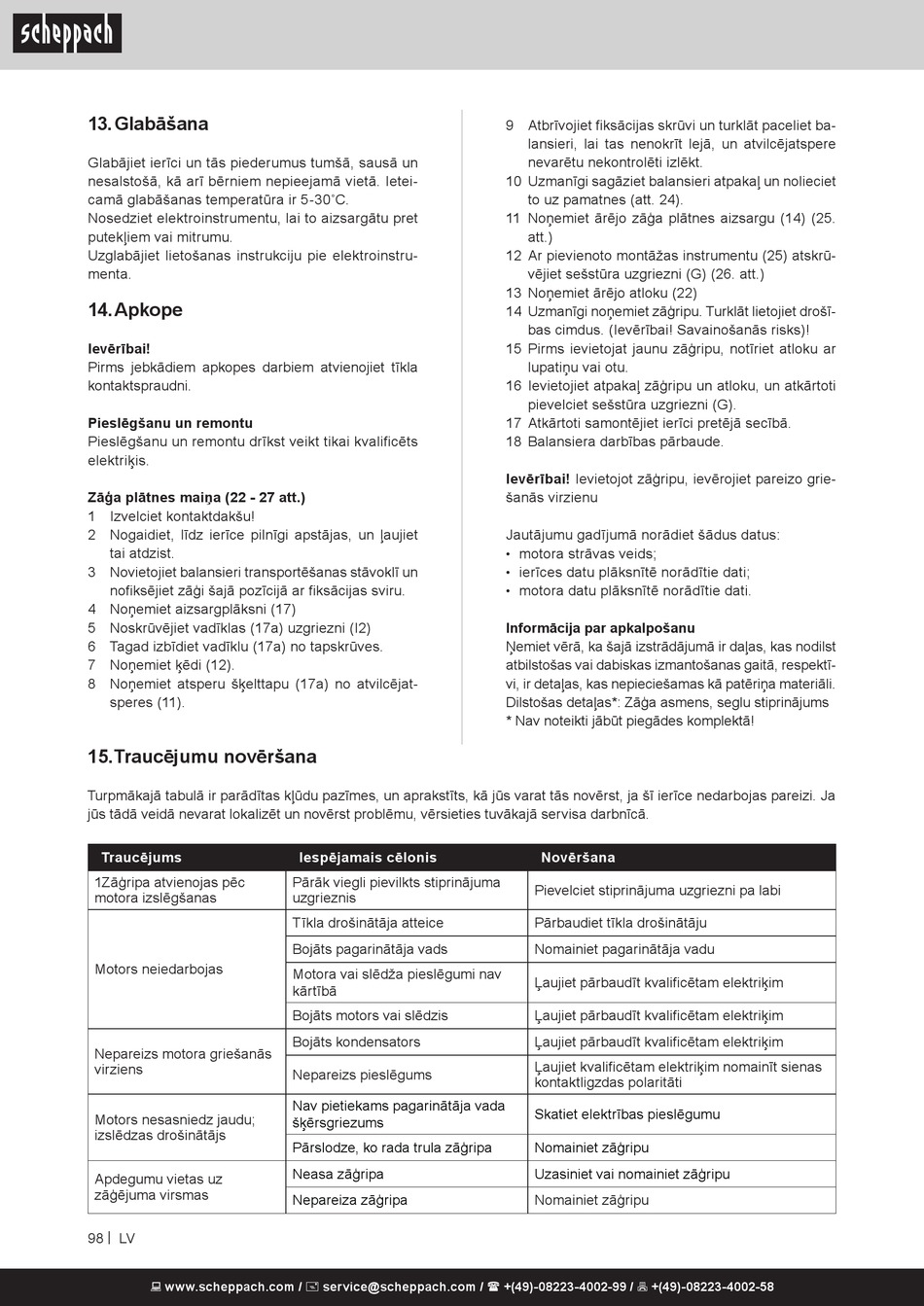 scheppach

13. Glabāšana

Glabājiet ierīci un tās piederumus tumšā, sausā un nesalstošā, kā arī bērniem nepieejamā vietā. Ieteicamā glabāšanas temperatūra ir 5-30˚C.
Nosedziet elektroinstrumentu, lai to aizsargātu pret putekļiem vai mitrumu.
Uzglabājiet lietošanas instrukciju pie elektroinstrumenta.

14. Apkope

Ievērībai!
Pirms jebkādiem apkopes darbiem atvienojiet tīkla kontaktspraudni.

Pieslēgšanu un remontu
Pieslēgšanu un remontu drīkst veikt tikai kvalificēts elektriķis.

Zāģa plātnes maiņa (22 - 27 att.)
1 Izvelciet kontaktdakšu!
2 Nogaidiet, līdz ierīce pilnīgi apstājas, un ļaujiet tai atdzist.
3 Novietojiet balansieri transportēšanas stāvoklī un nofiksējiet zāģi šajā pozīcijā ar fiksācijas sviru.
4 Noņemiet aizsargplāksni (17)
5 Noskrūvējiet vadīklas (17a) uzgriezni (I2)
6 Tagad izbīdiet vadīklu (17a) no tapskrūves.
7 Noņemiet ķēdi (12).
8 Noņemiet atsperu šķelttapu (17a) no atvilcējatsperes (11).
9 Atbrīvojiet fiksācijas skrūvi un turklāt paceliet balansieri, lai tas nenokrīt lejā, un atvilcējatspere nevarētu nekontrolēti izlēkt.
10 Uzmanīgi sagāziet balansieri atpakaļ un nolieciet to uz pamatnes (att. 24).
11 Noņemiet ārējo zāģa plātnes aizsargu (14) (25. att.)
12 Ar pievienoto montāžas instrumentu (25) atskrūvējiet sešstūra uzgriezni (G) (26. att.)
13 Noņemiet ārējo atloku (22)
14 Uzmanīgi noņemiet zāģripu. Turklāt lietojiet drošības cimdus. (Ievērībai! Savainošanās risks)!
15 Pirms ievietojat jaunu zāģripu, notīriet atloku ar lupatiņu vai otu.
16 Ievietojiet atpakaļ zāģripu un atloku, un atkārtoti pievelciet sešstūra uzgriezni (G).
17 Atkārtoti samontējiet ierīci pretējā secībā.
18 Balansiera darbības pārbaude.

Ievērībai! Ievietojot zāģripu, ievērojiet pareizo griešanās virzienu

Jautājumu gadījumā norādiet šādus datus:
• motora strāvas veids;
• ierīces datu plāksnītē norādītie dati;
• motora datu plāksnītē norādītie dati.

Informācija par apkalpošanu
Ņemiet vērā, ka šajā izstrādājumā ir daļas, kas nodilst atbilstošas vai dabiskas izmantošanas gaitā, respektīvi, ir detaļas, kas nepieciešamas kā patēriņa materiāli.
Dilstošas detaļas*: Zāģa asmens, seglu stiprinājums
* Nav noteikti jābūt piegādes komplektā!

15. Traucējumu novēršana

Turpmākajā tabulā ir parādītas kļūdu pazīmes, un aprakstīts, kā jūs varat tās novērst, ja šī ierīce nedarbojas pareizi. Ja jūs tādā veidā nevarat lokalizēt un novērst problēmu, vērsieties tuvākajā servisa darbnīcā.

| Traucējums | Iespējamais cēlonis | Novēršana |
|---|---|---|
| 1Zāģripa atvienojas pēc motora izslēgšanas | Pārāk viegli pievilkts stiprinājuma uzgrieznis | Pievelciet stiprinājuma uzgriezni pa labi |
| Motors neiedarbojas | Tīkla drošinātāja atteice | Pārbaudiet tīkla drošinātāju |
| | Bojāts pagarinātāja vads | Nomainiet pagarinātāja vadu |
| | Motora vai slēdža pieslēgumi nav kārtībā | Ļaujiet pārbaudīt kvalificētam elektriķim |
| | Bojāts motors vai slēdzis | Ļaujiet pārbaudīt kvalificētam elektriķim |
| Nepareizs motora griešanās virziens | Bojāts kondensators | Ļaujiet pārbaudīt kvalificētam elektriķim |
| | Nepareizs pieslēgums | Ļaujiet kvalificētam elektriķim nomainīt sienas kontaktligzdas polaritāti |
| Motors nesasniedz jaudu; izslēdzas drošinātājs | Nav pietiekams pagarinātāja vada šķērsgriezums | Skatiet elektrības pieslēgumu |
| | Pārslodze, ko rada trula zāģripa | Nomainiet zāģripu |
| Apdegumu vietas uz zāģējuma virsmas | Neasa zāģripa | Uzasiniet vai nomainiet zāģripu |
| | Nepareiza zāģripa | Nomainiet zāģripu |

98 | LV

www.scheppach.com / service@scheppach.com / +(49)-08223-4002-99 / +(49)-08223-4002-58